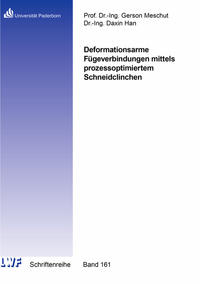 Universität Paderborn

Prof. Dr.-Ing. Gerson Meschut
Dr.-Ing. Daxin Han

Deformationsarme Fügeverbindungen mittels prozessoptimiertem Schneidclinchen

LWF Schriftenreihe Band 161